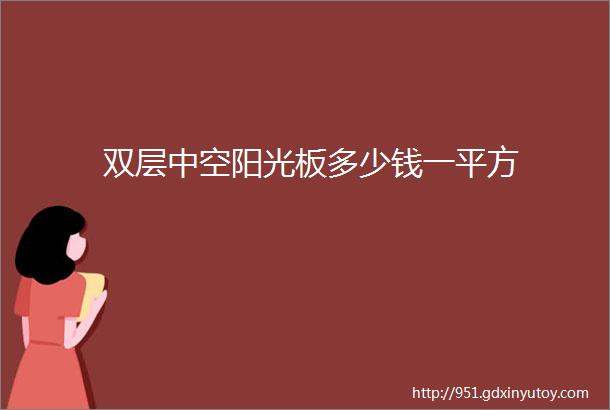 双层中空阳光板多少钱一平方

http://951.gdxinyutoy.com